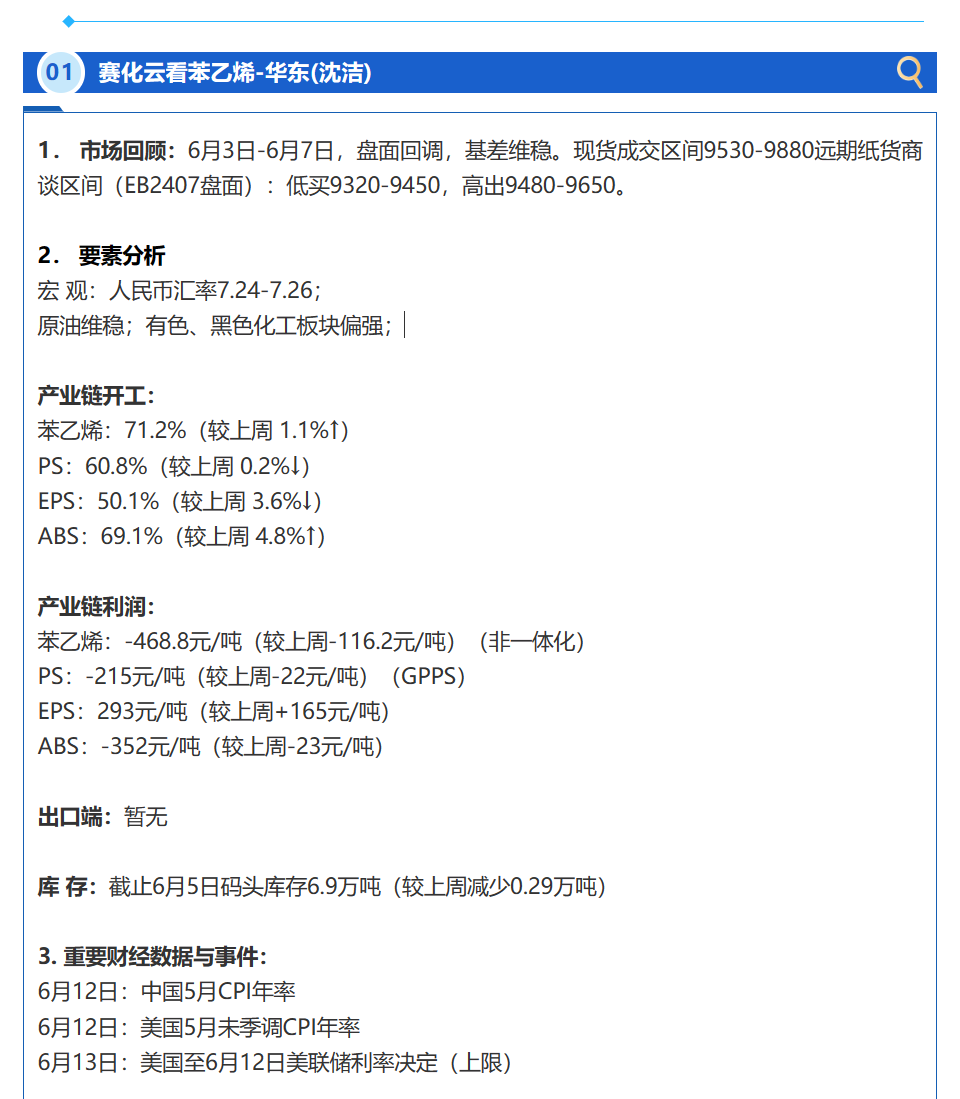 01 赛化云看苯乙烯-华东(沈洁)

1． 市场回顾：6月3日-6月7日，盘面回调，基差维稳。现货成交区间9530-9880远期纸货商谈区间（EB2407盘面）：低买9320-9450，高出9480-9650。

2． 要素分析
宏 观：人民币汇率7.24-7.26；
原油维稳；有色、黑色化工板块偏强；

产业链开工：
苯乙烯：71.2%（较上周 1.1%↑）
PS：60.8%（较上周 0.2%↓）
EPS：50.1%（较上周 3.6%↓）
ABS：69.1%（较上周 4.8%↑）

产业链利润：
苯乙烯：-468.8元/吨（较上周-116.2元/吨）（非一体化）
PS：-215元/吨（较上周-22元/吨）（GPPS）
EPS：293元/吨（较上周+165元/吨）
ABS：-352元/吨（较上周-23元/吨）

出口端：暂无

库 存：截止6月5日码头库存6.9万吨（较上周减少0.29万吨）

3. 重要财经数据与事件：
6月12日：中国5月CPI年率
6月12日：美国5月未季调CPI年率
6月13日：美国至6月12日美联储利率决定（上限）